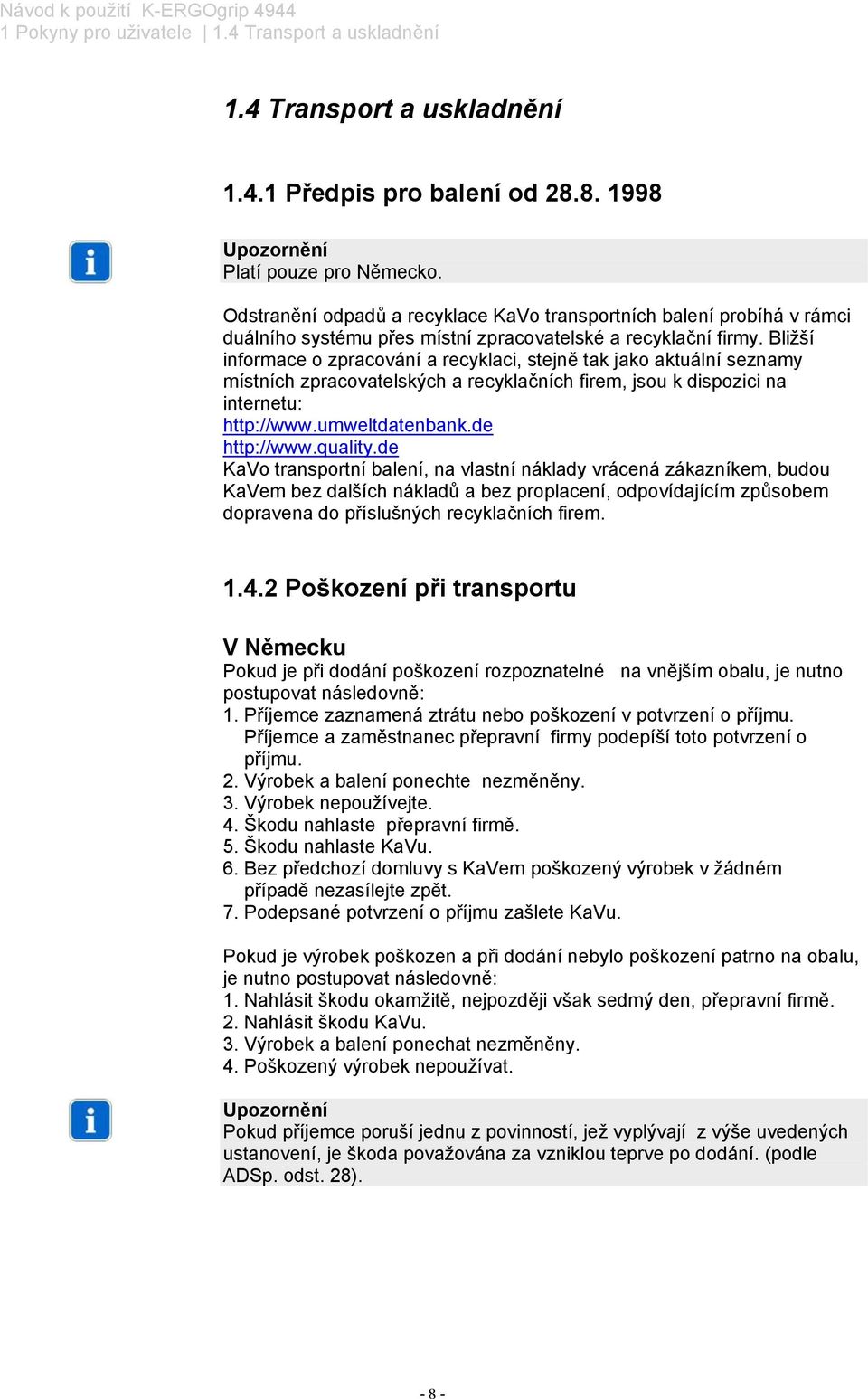 Návod k použití K-ERGOgrip 4944
1 Pokyny pro uživatele | 1.4 Transport a uskladnění

1.4 Transport a uskladnění

1.4.1 Předpis pro balení od 28.8. 1998

Upozornění
Platí pouze pro Německo.

Odstranění odpadů a recyklace KaVo transportních balení probíhá v rámci duálního systému přes místní zpracovatelské a recyklační firmy. Bližší informace o zpracování a recyklaci, stejně tak jako aktuální seznamy místních zpracovatelských a recyklačních firem, jsou k dispozici na internetu:
http://www.umweltdatenbank.de
http://www.quality.de
KaVo transportní balení, na vlastní náklady vrácená zákazníkem, budou KaVem bez dalších nákladů a bez proplacení, odpovídajícím způsobem dopravena do příslušných recyklačních firem.

1.4.2 Poškození při transportu

V Německu
Pokud je při dodání poškození rozpoznatelné na vnějším obalu, je nutno postupovat následovně:
1. Příjemce zaznamená ztrátu nebo poškození v potvrzení o příjmu. Příjemce a zaměstnanec přepravní firmy podepíší toto potvrzení o příjmu.
2. Výrobek a balení ponechte nezměněny.
3. Výrobek nepoužívejte.
4. Škodu nahlaste přepravní firmě.
5. Škodu nahlaste KaVu.
6. Bez předchozí domluvy s KaVem poškozený výrobek v žádném případě nezasílejte zpět.
7. Podepsané potvrzení o příjmu zašlete KaVu.

Pokud je výrobek poškozen a při dodání nebylo poškození patrno na obalu, je nutno postupovat následovně:
1. Nahlásit škodu okamžitě, nejpozději však sedmý den, přepravní firmě.
2. Nahlásit škodu KaVu.
3. Výrobek a balení ponechat nezměněny.
4. Poškozený výrobek nepoužívat.

Upozornění
Pokud příjemce poruší jednu z povinností, jež vyplývají z výše uvedených ustanovení, je škoda považována za vzniklou teprve po dodání. (podle ADSp. odst. 28).

- 8 -